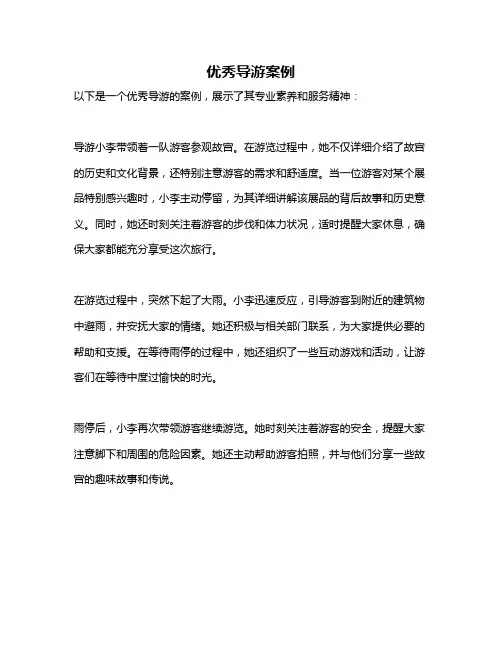 优秀导游案例

以下是一个优秀导游的案例，展示了其专业素养和服务精神：

导游小李带领着一队游客参观故宫。在游览过程中，她不仅详细介绍了故宫的历史和文化背景，还特别注意游客的需求和舒适度。当一位游客对某个展品特别感兴趣时，小李主动停留，为其详细讲解该展品的背后故事和历史意义。同时，她还时刻关注着游客的步伐和体力状况，适时提醒大家休息，确保大家都能充分享受这次旅行。

在游览过程中，突然下起了大雨。小李迅速反应，引导游客到附近的建筑物中避雨，并安抚大家的情绪。她还积极与相关部门联系，为大家提供必要的帮助和支援。在等待雨停的过程中，她还组织了一些互动游戏和活动，让游客们在等待中度过愉快的时光。

雨停后，小李再次带领游客继续游览。她时刻关注着游客的安全，提醒大家注意脚下和周围的危险因素。她还主动帮助游客拍照，并与他们分享一些故宫的趣味故事和传说。